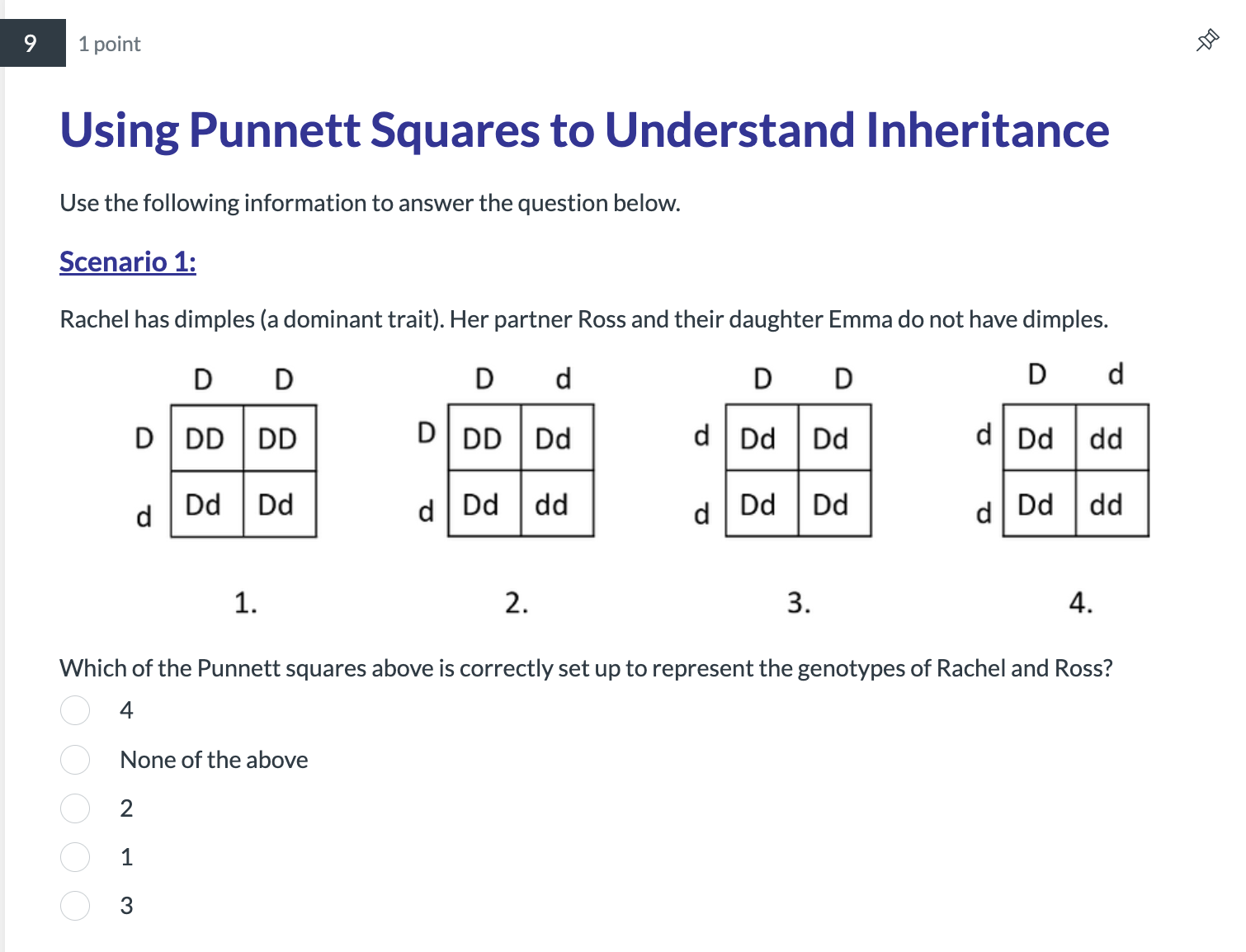 9

1 point

Using Punnett Squares to Understand Inheritance

Use the following information to answer the question below.

Scenario 1:

Rachel has dimples (a dominant trait). Her partner Ross and their daughter Emma do not have dimples.

| | D | D |
|---|---|---|
| D | DD | DD |
| d | Dd | Dd |

1.

| | D | d |
|---|---|---|
| D | DD | Dd |
| d | Dd | dd |

2.

| | D | D |
|---|---|---|
| d | Dd | Dd |
| d | Dd | Dd |

3.

| | D | d |
|---|---|---|
| d | Dd | dd |
| d | Dd | dd |

4.

Which of the Punnett squares above is correctly set up to represent the genotypes of Rachel and Ross?

4

None of the above

2

1

3